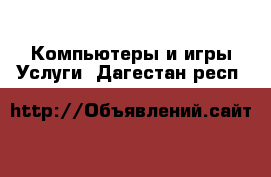 Компьютеры и игры Услуги  Дагестан респ

http://Объявлений.сайт